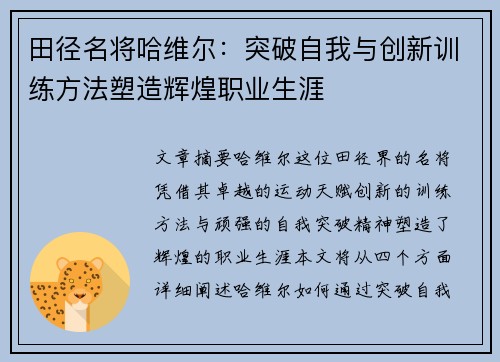 田径名将哈维尔：突破自我与创新训练方法塑造辉煌职业生涯

文章摘要哈维尔这位田径界的名将凭借其卓越的运动天赋创新的训练方法与顽强的自我突破精神塑造了辉煌的职业生涯本文将从四个方面详细阐述哈维尔如何通过突破自我